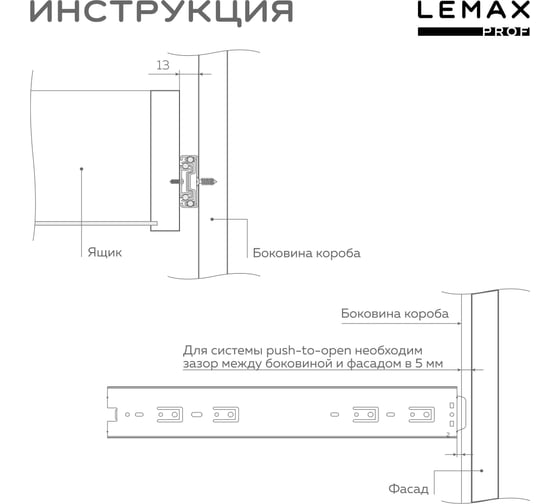 ИНСТРУКЦИЯ

LEMAX PROF

13

Ящик

Боковина короба

Боковина короба

Для системы push-to-open необходим зазор между боковиной и фасадом в 5 мм

2

Фасад